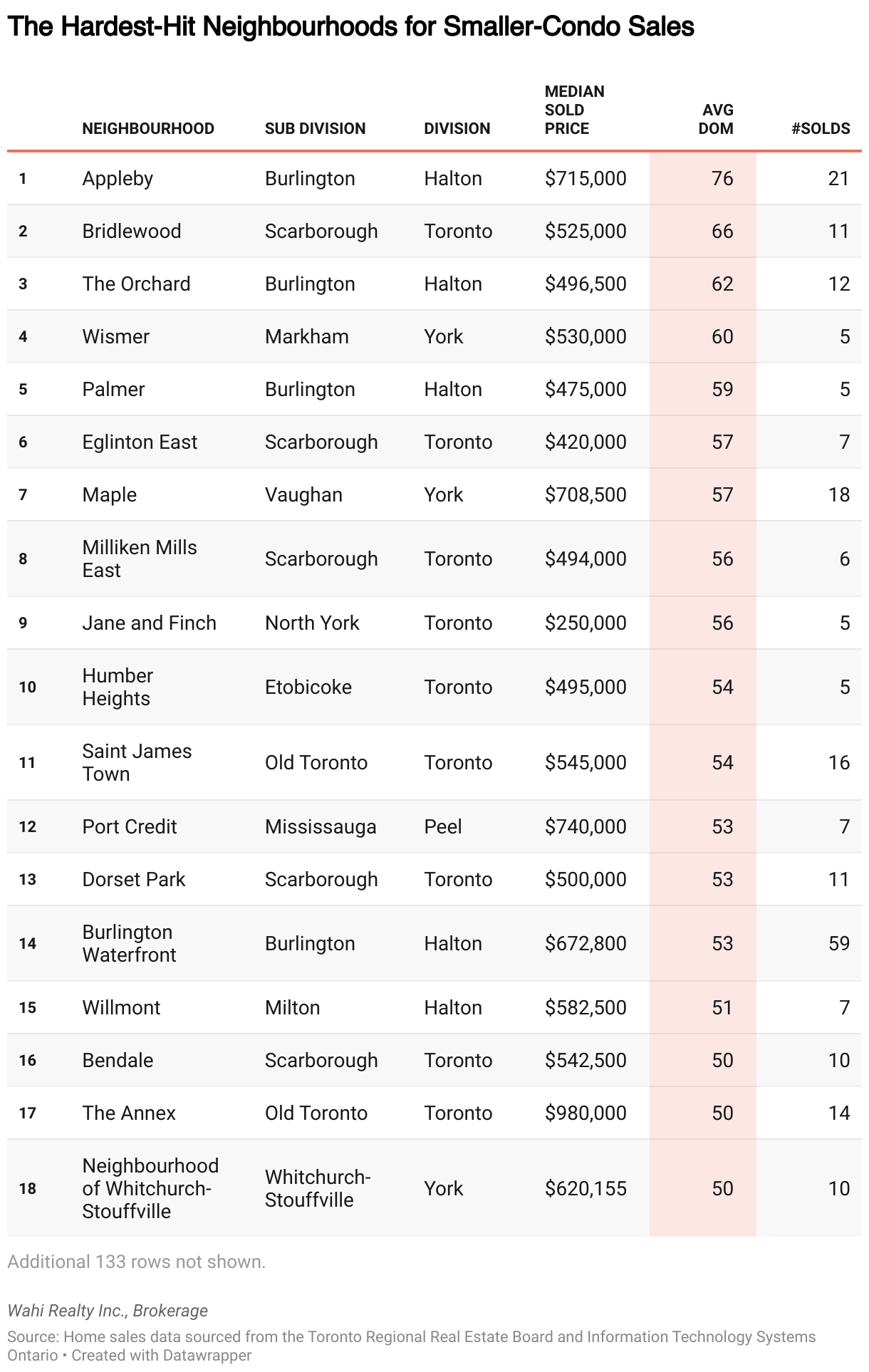 The Hardest-Hit Neighbourhoods for Smaller-Condo Sales

| | NEIGHBOURHOOD | SUB DIVISION | DIVISION | MEDIAN SOLD PRICE | AVG DOM | #SOLDS |
|---|---|---|---|---|---|---|
| 1 | Appleby | Burlington | Halton | \$715,000 | 76 | 21 |
| 2 | Bridlewood | Scarborough | Toronto | \$525,000 | 66 | 11 |
| 3 | The Orchard | Burlington | Halton | \$496,500 | 62 | 12 |
| 4 | Wismer | Markham | York | \$530,000 | 60 | 5 |
| 5 | Palmer | Burlington | Halton | \$475,000 | 59 | 5 |
| 6 | Eglinton East | Scarborough | Toronto | \$420,000 | 57 | 7 |
| 7 | Maple | Vaughan | York | \$708,500 | 57 | 18 |
| 8 | Milliken Mills East | Scarborough | Toronto | \$494,000 | 56 | 6 |
| 9 | Jane and Finch | North York | Toronto | \$250,000 | 56 | 5 |
| 10 | Humber Heights | Etobicoke | Toronto | \$495,000 | 54 | 5 |
| 11 | Saint James Town | Old Toronto | Toronto | \$545,000 | 54 | 16 |
| 12 | Port Credit | Mississauga | Peel | \$740,000 | 53 | 7 |
| 13 | Dorset Park | Scarborough | Toronto | \$500,000 | 53 | 11 |
| 14 | Burlington Waterfront | Burlington | Halton | \$672,800 | 53 | 59 |
| 15 | Willmont | Milton | Halton | \$582,500 | 51 | 7 |
| 16 | Bendale | Scarborough | Toronto | \$542,500 | 50 | 10 |
| 17 | The Annex | Old Toronto | Toronto | \$980,000 | 50 | 14 |
| 18 | Neighbourhood of Whitchurch-Stouffville | Whitchurch-Stouffville | York | \$620,155 | 50 | 10 |

Additional 133 rows not shown.

Wahi Realty Inc., Brokerage

Source: Home sales data sourced from the Toronto Regional Real Estate Board and Information Technology Systems Ontario • Created with Datawrapper